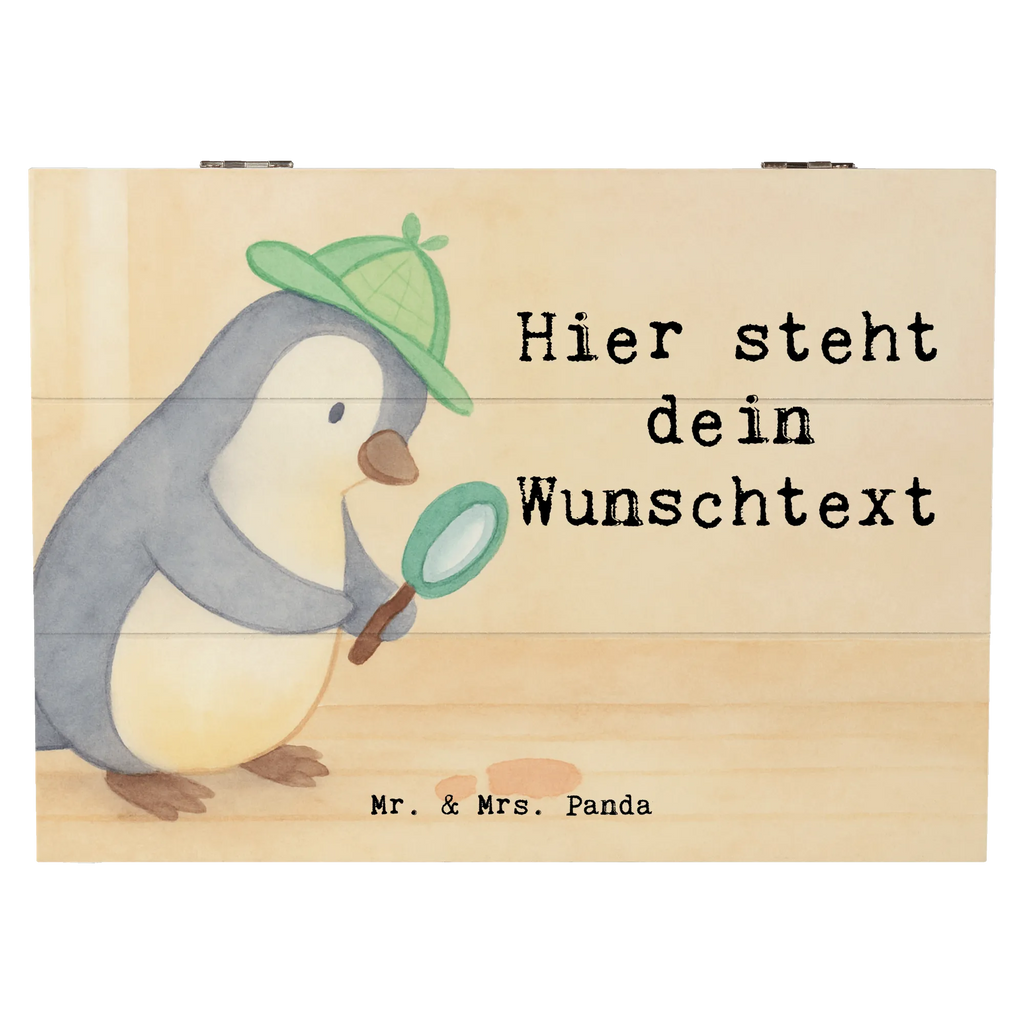 Hier steht dein Wunschtext

Mr. & Mrs. Panda